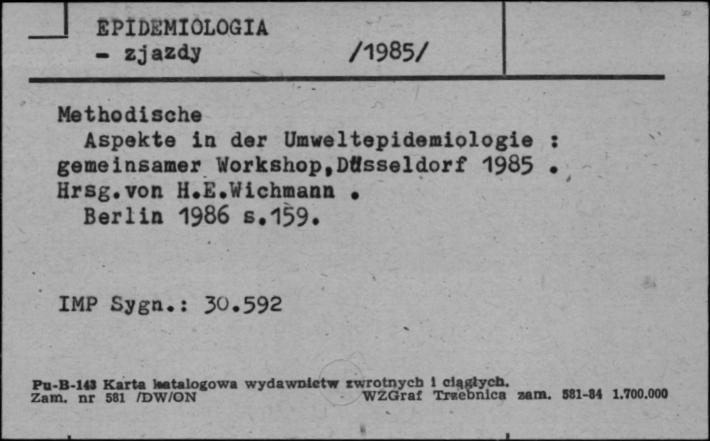 EPIDEMIOLOGIA
- zjazdy /1985/

Methodische
Aspekte in der Umweltepidemiologie : gemeinsamer Workshop,Düsseldorf 1985 . Hrsg.von H.E.Wichmann .
Berlin 1986 s.159.

IMP Sygn.: 30.592

Pu-B-143 Karta katalogowa wydawnictw zwrotnych i ciągłych.
Zam. nr 581 /DW/ON WZGraf Trzebnica zam. 581-84 1.700.000